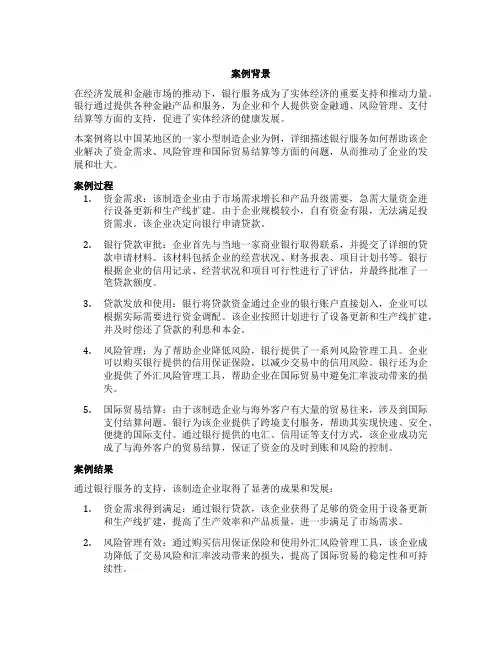 案例背景

在经济发展和金融市场的推动下，银行服务成为了实体经济的重要支持和推动力量。银行通过提供各种金融产品和服务，为企业和个人提供资金融通、风险管理、支付结算等方面的支持，促进了实体经济的健康发展。

本案例将以中国某地区的一家小型制造企业为例，详细描述银行服务如何帮助该企业解决了资金需求、风险管理和国际贸易结算等方面的问题，从而推动了企业的发展和壮大。

案例过程

1. 资金需求：该制造企业由于市场需求增长和产品升级需要，急需大量资金进行设备更新和生产线扩建。由于企业规模较小，自有资金有限，无法满足投资需求。该企业决定向银行申请贷款。

2. 银行贷款审批：企业首先与当地一家商业银行取得联系，并提交了详细的贷款申请材料。该材料包括企业的经营状况、财务报表、项目计划书等。银行根据企业的信用记录、经营状况和项目可行性进行了评估，并最终批准了一笔贷款额度。

3. 贷款发放和使用：银行将贷款资金通过企业的银行账户直接划入，企业可以根据实际需要进行资金调配。该企业按照计划进行了设备更新和生产线扩建，并及时偿还了贷款的利息和本金。

4. 风险管理：为了帮助企业降低风险，银行提供了一系列风险管理工具。企业可以购买银行提供的信用保证保险，以减少交易中的信用风险。银行还为企业提供了外汇风险管理工具，帮助企业在国际贸易中避免汇率波动带来的损失。

5. 国际贸易结算：由于该制造企业与海外客户有大量的贸易往来，涉及到国际支付结算问题。银行为该企业提供了跨境支付服务，帮助其实现快速、安全、便捷的国际支付。通过银行提供的电汇、信用证等支付方式，该企业成功完成了与海外客户的贸易结算，保证了资金的及时到账和风险的控制。

案例结果

通过银行服务的支持，该制造企业取得了显著的成果和发展：

1. 资金需求得到满足：通过银行贷款，该企业获得了足够的资金用于设备更新和生产线扩建，提高了生产效率和产品质量，进一步满足了市场需求。

2. 风险管理有效：通过购买信用保证保险和使用外汇风险管理工具，该企业成功降低了交易风险和汇率波动带来的损失，提高了国际贸易的稳定性和可持续性。